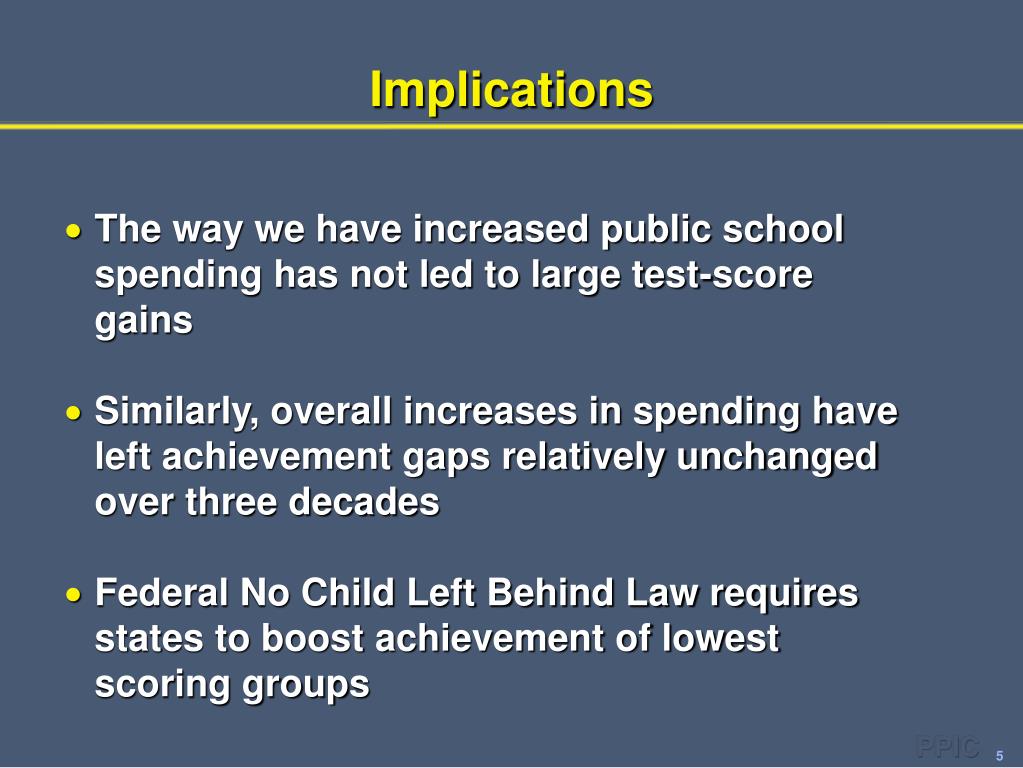 Implications

• The way we have increased public school spending has not led to large test-score gains

• Similarly, overall increases in spending have left achievement gaps relatively unchanged over three decades

• Federal No Child Left Behind Law requires states to boost achievement of lowest scoring groups

PPIC 5